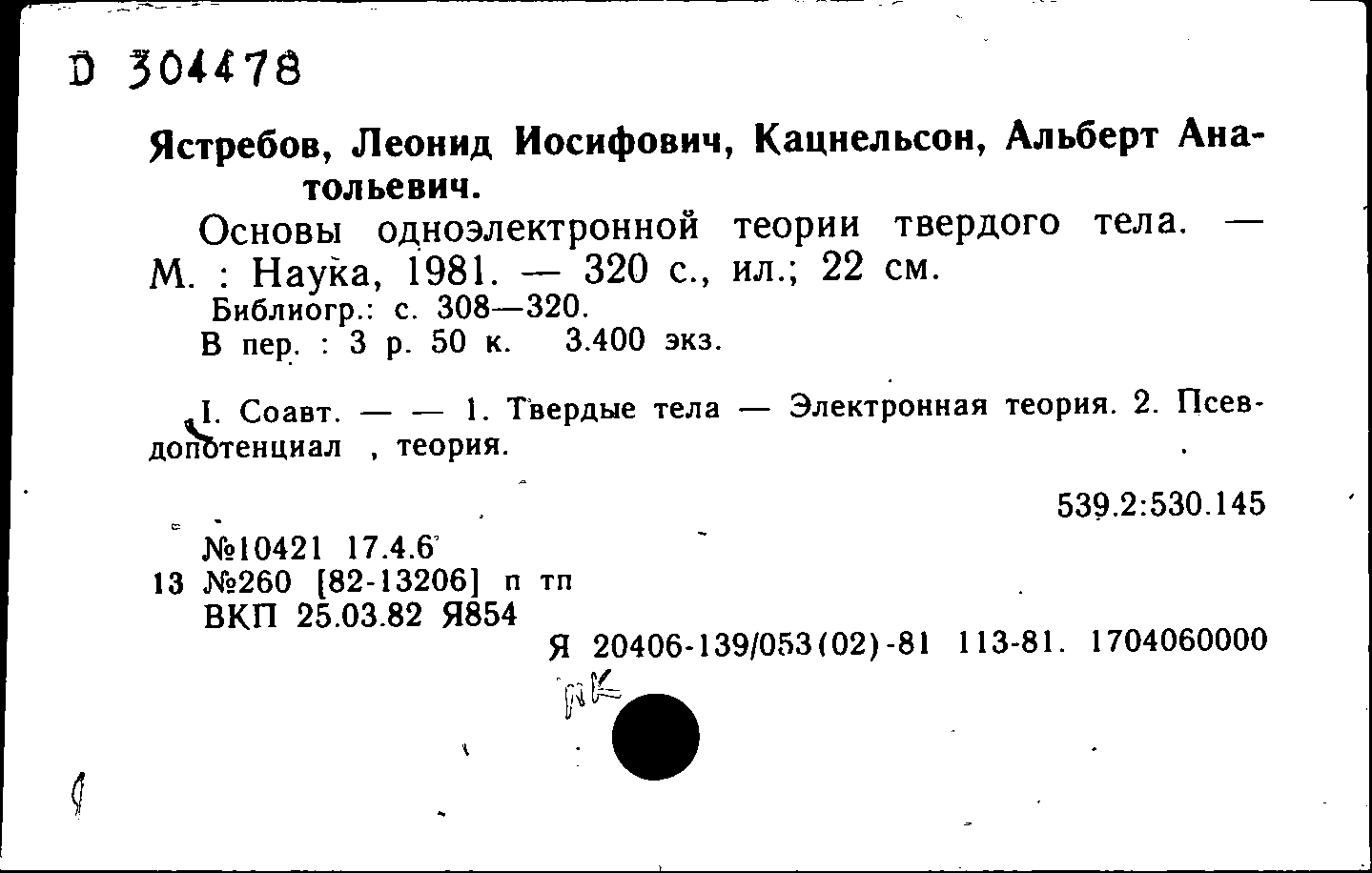 D 304478

Ястребов, Леонид Иосифович, Кацнельсон, Альберт Анатольевич.

Основы одноэлектронной теории твердого тела. — М. : Наука, 1981. — 320 с., ил.; 22 см.

Библиогр.: с. 308—320.

В пер. : 3 р. 50 к. 3.400 экз.

I. Соавт. — — 1. Твердые тела — Электронная теория. 2. Псевдопотенциал , теория.

539.2:530.145

№10421 17.4.6

13 №260 [82-13206] п тп

ВКП 25.03.82 Я854

Я 20406-139/053(02)-81 113-81. 1704060000

пк